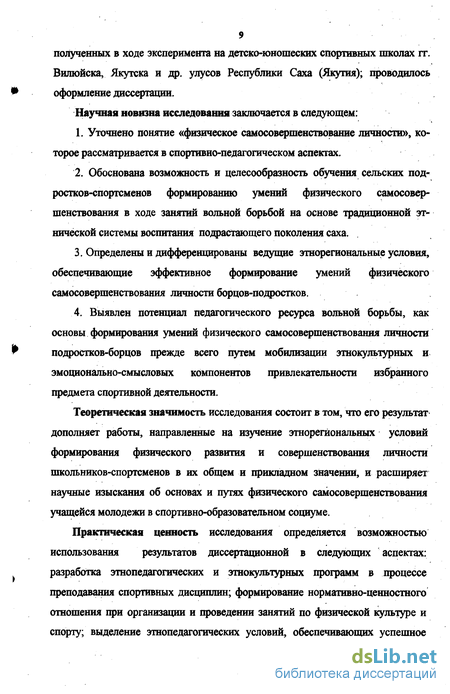 9

полученных в ходе эксперимента на детско-юношеских спортивных школах гг. Вилюйска, Якутска и др. улусов Республики Саха (Якутия); проводилось оформление диссертации.

Научная новизна исследования заключается в следующем:

1. Уточнено понятие «физическое самосовершенствование личности», которое рассматривается в спортивно-педагогическом аспектах.

2. Обоснована возможность и целесообразность обучения сельских подростков-спортсменов формированию умений физического самосовершенствования в ходе занятий вольной борьбой на основе традиционной этнической системы воспитания подрастающего поколения саха.

3. Определены и дифференцированы ведущие этнорегиональные условия, обеспечивающие эффективное формирование умений физического самосовершенствования личности борцов-подростков.

4. Выявлен потенциал педагогического ресурса вольной борьбы, как основы формирования умений физического самосовершенствования личности подростков-борцов прежде всего путем мобилизации этнокультурных и эмоционально-смысловых компонентов привлекательности избранного предмета спортивной деятельности.

Теоретическая значимость исследования состоит в том, что его результат дополняет работы, направленные на изучение этнорегиональных условий формирования физического развития и совершенствования личности школьников-спортсменов в их общем и прикладном значении, и расширяет научные изыскания об основах и путях физического самосовершенствования учащейся молодежи в спортивно-образовательном социуме.

Практическая ценность исследования определяется возможностью использования результатов диссертационной в следующих аспектах: разработка этнопедагогических и этнокультурных программ в процессе преподавания спортивных дисциплин; формирование нормативно-ценностного отношения при организации и проведении занятий по физической культуре и спорту; выделение этнопедагогических условий, обеспечивающих успешное

dsLib.net
библиотека диссертаций